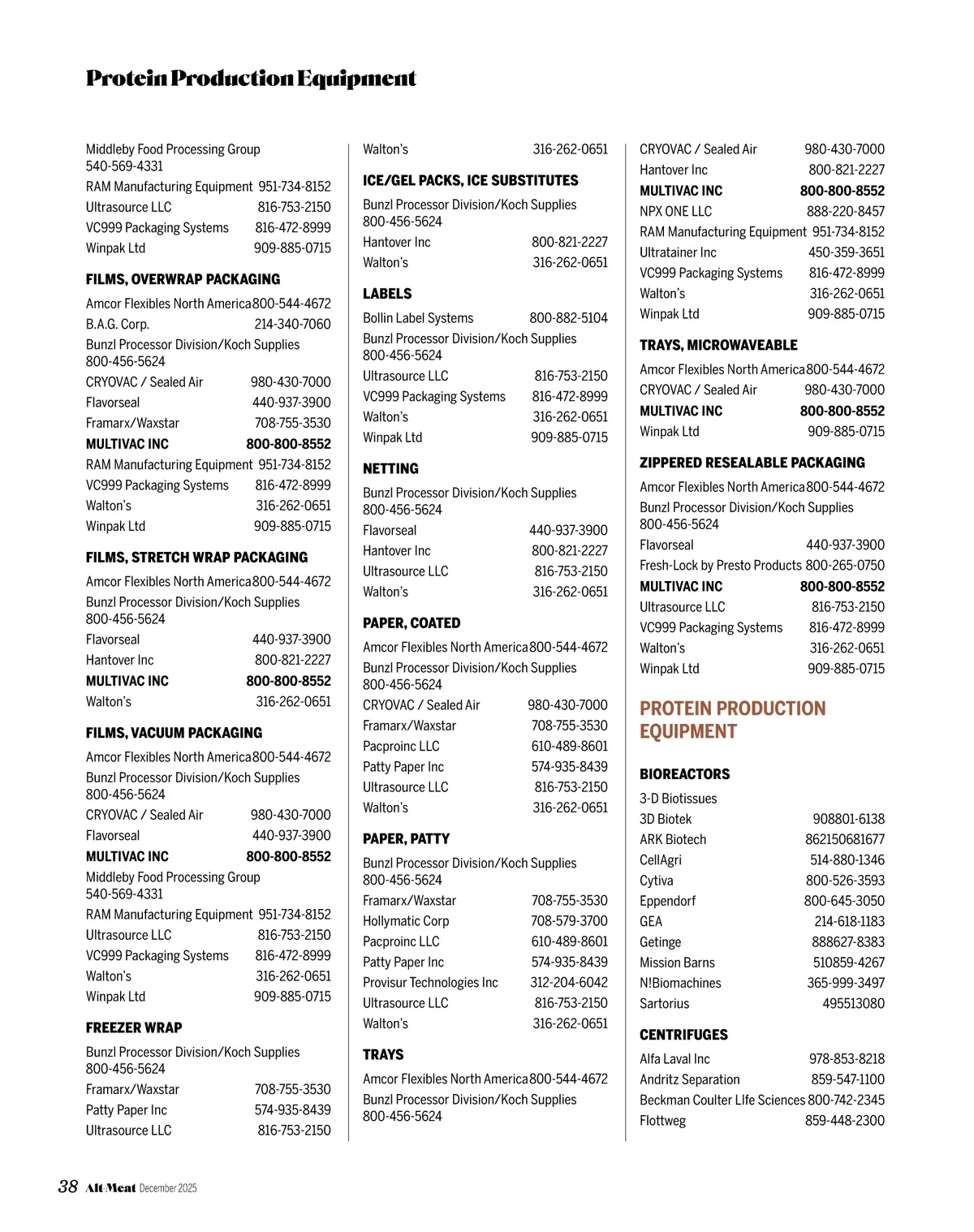 Protein Production Equipment

Middleby Food Processing Group 540-569-4331
RAM Manufacturing Equipment 951-734-8152
Ultrasource LLC 816-753-2150
VC999 Packaging Systems 816-472-8999
Winpak Ltd 909-885-0715

FILMS, OVERWRAP PACKAGING

Amcor Flexibles North America 800-544-4672
B.A.G. Corp. 214-340-7060
Bunzl Processor Division/Koch Supplies 800-456-5624
CRYOVAC / Sealed Air 980-430-7000
Flavorseal 440-937-3900
Framarx/Waxstar 708-755-3530
MULTIVAC INC 800-800-8552
RAM Manufacturing Equipment 951-734-8152
VC999 Packaging Systems 816-472-8999
Walton's 316-262-0651
Winpak Ltd 909-885-0715

FILMS, STRETCH WRAP PACKAGING

Amcor Flexibles North America 800-544-4672
Bunzl Processor Division/Koch Supplies 800-456-5624
Flavorseal 440-937-3900
Hantover Inc 800-821-2227
MULTIVAC INC 800-800-8552
Walton's 316-262-0651

FILMS, VACUUM PACKAGING

Amcor Flexibles North America 800-544-4672
Bunzl Processor Division/Koch Supplies 800-456-5624
CRYOVAC / Sealed Air 980-430-7000
Flavorseal 440-937-3900
MULTIVAC INC 800-800-8552
Middleby Food Processing Group 540-569-4331
RAM Manufacturing Equipment 951-734-8152
Ultrasource LLC 816-753-2150
VC999 Packaging Systems 816-472-8999
Walton's 316-262-0651
Winpak Ltd 909-885-0715

FREEZER WRAP

Bunzl Processor Division/Koch Supplies 800-456-5624
Framarx/Waxstar 708-755-3530
Patty Paper Inc 574-935-8439
Ultrasource LLC 816-753-2150

Walton's 316-262-0651

ICE/GEL PACKS, ICE SUBSTITUTES

Bunzl Processor Division/Koch Supplies 800-456-5624
Hantover Inc 800-821-2227
Walton's 316-262-0651

LABELS

Bollin Label Systems 800-882-5104
Bunzl Processor Division/Koch Supplies 800-456-5624
Ultrasource LLC 816-753-2150
VC999 Packaging Systems 816-472-8999
Walton's 316-262-0651
Winpak Ltd 909-885-0715

NETTING

Bunzl Processor Division/Koch Supplies 800-456-5624
Flavorseal 440-937-3900
Hantover Inc 800-821-2227
Ultrasource LLC 816-753-2150
Walton's 316-262-0651

PAPER, COATED

Amcor Flexibles North America 800-544-4672
Bunzl Processor Division/Koch Supplies 800-456-5624
CRYOVAC / Sealed Air 980-430-7000
Framarx/Waxstar 708-755-3530
Pacproinc LLC 610-489-8601
Patty Paper Inc 574-935-8439
Ultrasource LLC 816-753-2150
Walton's 316-262-0651

PAPER, PATTY

Bunzl Processor Division/Koch Supplies 800-456-5624
Framarx/Waxstar 708-755-3530
Hollymatic Corp 708-579-3700
Pacproinc LLC 610-489-8601
Patty Paper Inc 574-935-8439
Provisur Technologies Inc 312-204-6042
Ultrasource LLC 816-753-2150
Walton's 316-262-0651

TRAYS

Amcor Flexibles North America 800-544-4672
Bunzl Processor Division/Koch Supplies 800-456-5624

CRYOVAC / Sealed Air 980-430-7000
Hantover Inc 800-821-2227
MULTIVAC INC 800-800-8552
NPX ONE LLC 888-220-8457
RAM Manufacturing Equipment 951-734-8152
Ultratainer Inc 450-359-3651
VC999 Packaging Systems 816-472-8999
Walton's 316-262-0651
Winpak Ltd 909-885-0715

TRAYS, MICROWAVEABLE

Amcor Flexibles North America 800-544-4672
CRYOVAC / Sealed Air 980-430-7000
MULTIVAC INC 800-800-8552
Winpak Ltd 909-885-0715

ZIPPERED RESEALABLE PACKAGING

Amcor Flexibles North America 800-544-4672
Bunzl Processor Division/Koch Supplies 800-456-5624
Flavorseal 440-937-3900
Fresh-Lock by Presto Products 800-265-0750
MULTIVAC INC 800-800-8552
Ultrasource LLC 816-753-2150
VC999 Packaging Systems 816-472-8999
Walton's 316-262-0651
Winpak Ltd 909-885-0715

PROTEIN PRODUCTION EQUIPMENT

BIOREACTORS

3-D Biotissues
3D Biotek 908801-6138
ARK Biotech 862150681677
CellAgri 514-880-1346
Cytiva 800-526-3593
Eppendorf 800-645-3050
GEA 214-618-1183
Getinge 888627-8383
Mission Barns 510859-4267
N!Biomachines 365-999-3497
Sartorius 495513080

CENTRIFUGES

Alfa Laval Inc 978-853-8218
Andritz Separation 859-547-1100
Beckman Coulter LIfe Sciences 800-742-2345
Flottweg 859-448-2300

38 Alt-Meat December 2025